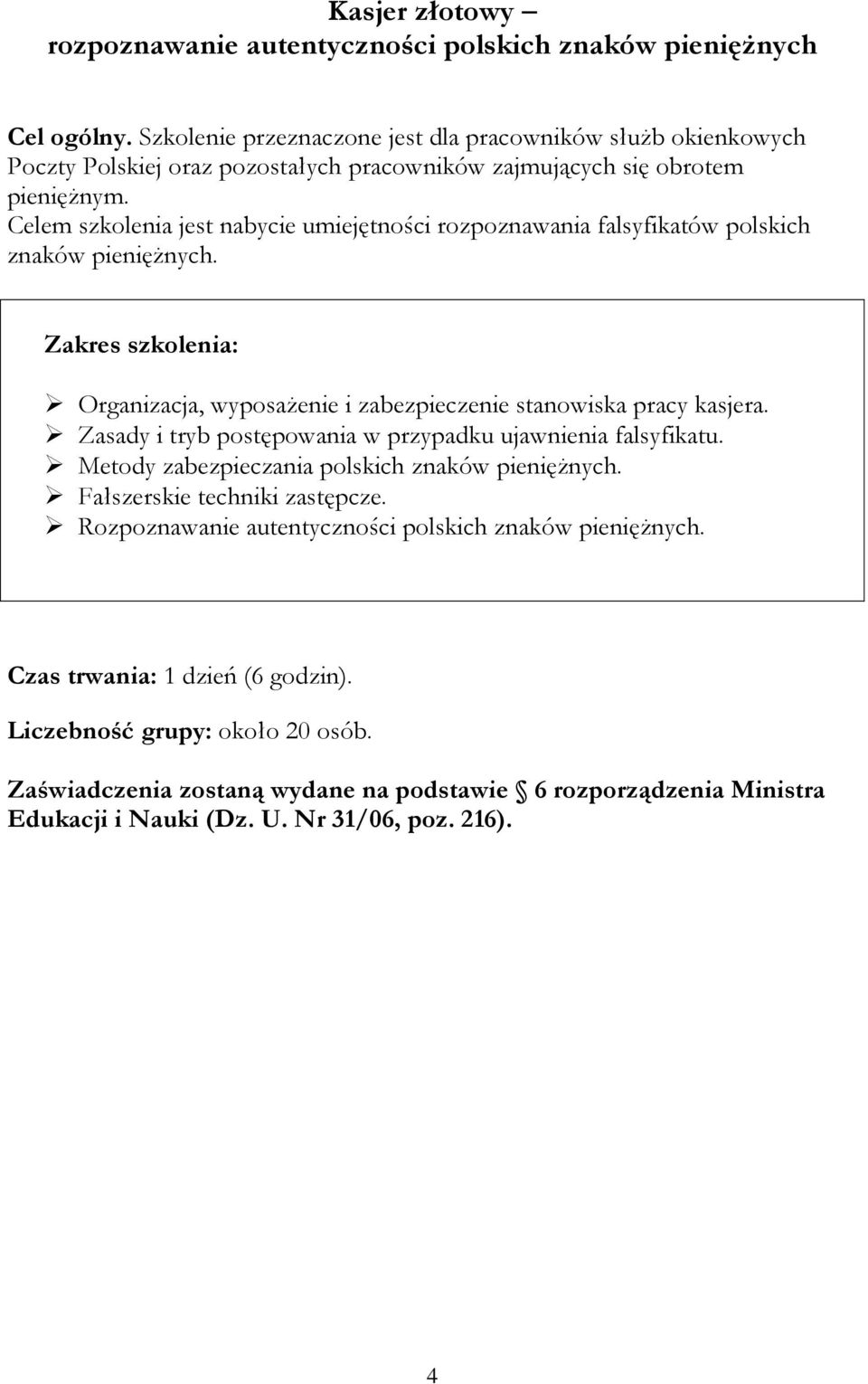 Kasjer złotowy –
rozpoznawanie autentyczności polskich znaków pieniężnych

Cel ogólny. Szkolenie przeznaczone jest dla pracowników służb okienkowych Poczty Polskiej oraz pozostałych pracowników zajmujących się obrotem pieniężnym.
Celem szkolenia jest nabycie umiejętności rozpoznawania falsyfikatów polskich znaków pieniężnych.

Zakres szkolenia:

➢ Organizacja, wyposażenie i zabezpieczenie stanowiska pracy kasjera.
➢ Zasady i tryb postępowania w przypadku ujawnienia falsyfikatu.
➢ Metody zabezpieczania polskich znaków pieniężnych.
➢ Fałszerskie techniki zastępcze.
➢ Rozpoznawanie autentyczności polskich znaków pieniężnych.

Czas trwania: 1 dzień (6 godzin).

Liczebność grupy: około 20 osób.

Zaświadczenia zostaną wydane na podstawie § 6 rozporządzenia Ministra Edukacji i Nauki (Dz. U. Nr 31/06, poz. 216).

4